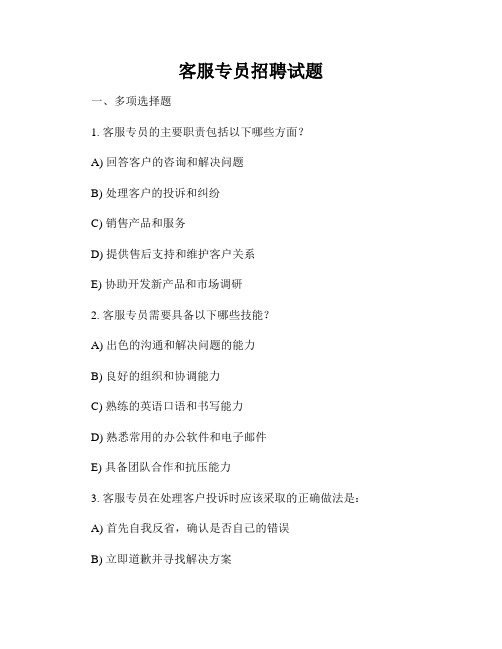 客服专员招聘试题

一、多项选择题

1. 客服专员的主要职责包括以下哪些方面？

A) 回答客户的咨询和解决问题

B) 处理客户的投诉和纠纷

C) 销售产品和服务

D) 提供售后支持和维护客户关系

E) 协助开发新产品和市场调研

2. 客服专员需要具备以下哪些技能？

A) 出色的沟通和解决问题的能力

B) 良好的组织和协调能力

C) 熟练的英语口语和书写能力

D) 熟悉常用的办公软件和电子邮件

E) 具备团队合作和抗压能力

3. 客服专员在处理客户投诉时应该采取的正确做法是：

A) 首先自我反省，确认是否自己的错误

B) 立即道歉并寻找解决方案